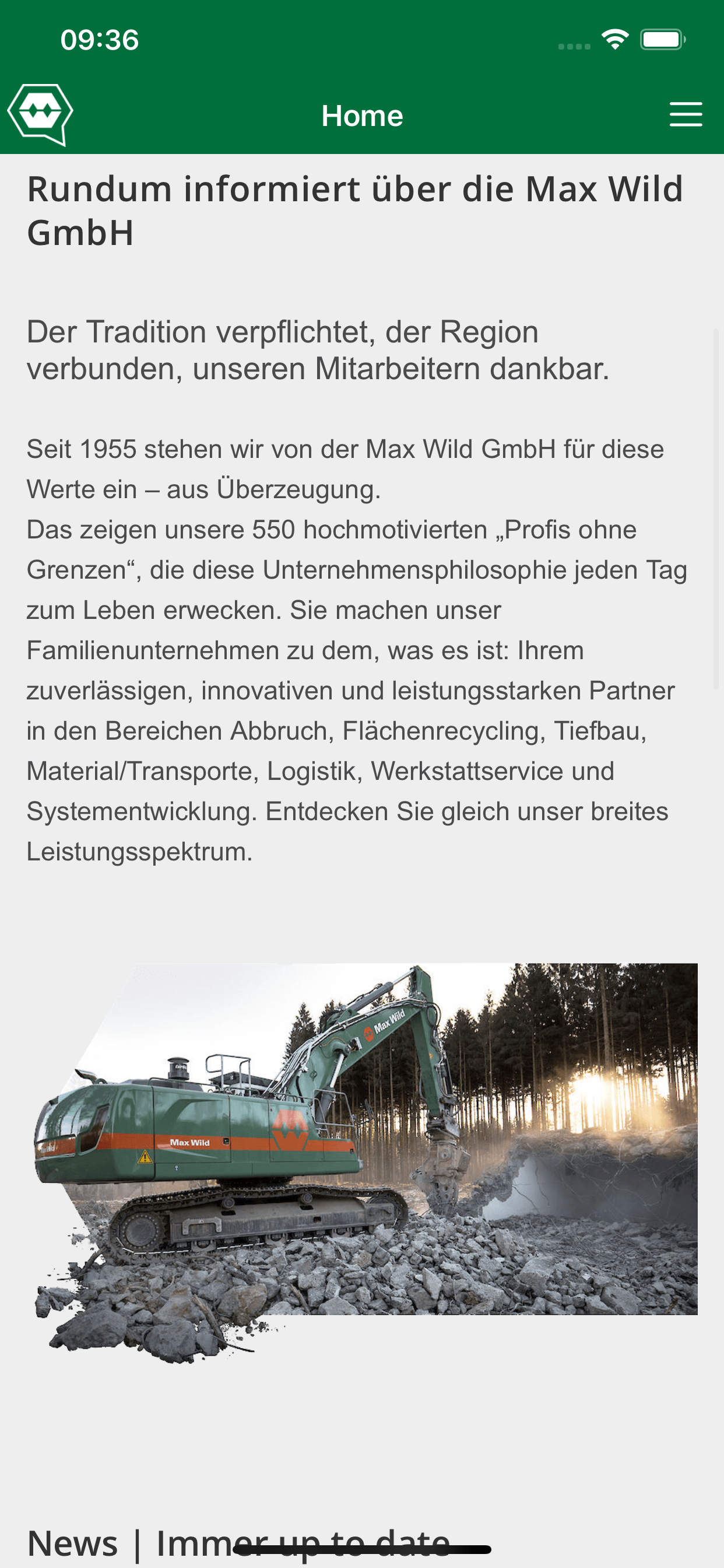 09:36

Home

Rundum informiert über die Max Wild GmbH

Der Tradition verpflichtet, der Region verbunden, unseren Mitarbeitern dankbar.

Seit 1955 stehen wir von der Max Wild GmbH für diese Werte ein – aus Überzeugung.
Das zeigen unsere 550 hochmotivierten „Profis ohne Grenzen“, die diese Unternehmensphilosophie jeden Tag zum Leben erwecken. Sie machen unser Familienunternehmen zu dem, was es ist: Ihrem zuverlässigen, innovativen und leistungsstarken Partner in den Bereichen Abbruch, Flächenrecycling, Tiefbau, Material/Transporte, Logistik, Werkstattservice und Systementwicklung. Entdecken Sie gleich unser breites Leistungsspektrum.

Max Wild

Max Wild

News | Immer up to date